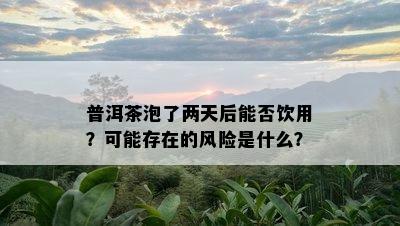 普洱茶泡了两天后能否饮用？可能存在的风险是什么？